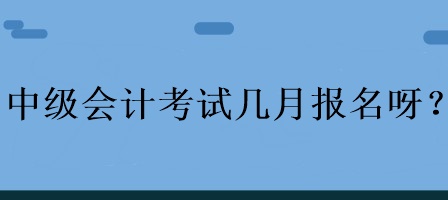 中级会计考试几月报名呀？